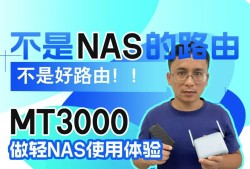 不是NAS的路由

不是好路由！！

MT3000

做轻NAS使用体验